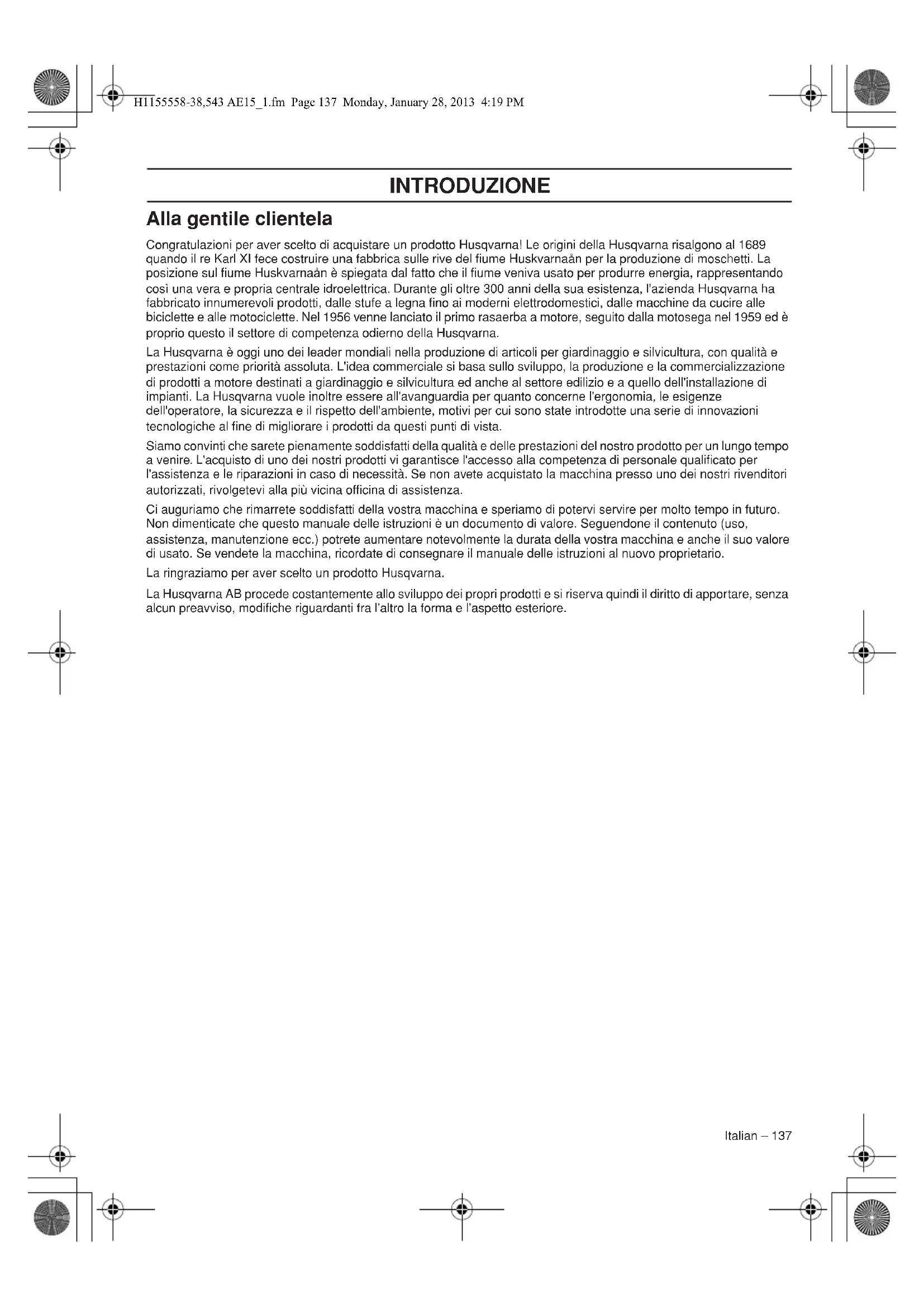 H1155558-38,543 AE15_1.fm Page 137 Monday, January 28, 2013 4:19 PM

INTRODUZIONE

Alla gentile clientela

Congratulazioni per aver scelto di acquistare un prodotto Husqvarna! Le origini della Husqvarna risalgono al 1689 quando il re Karl XI fece costruire una fabbrica sulle rive del fiume Huskvarnaån per la produzione di moschetti. La posizione sul fiume Huskvarnaån è spiegata dal fatto che il fiume veniva usato per produrre energia, rappresentando così una vera e propria centrale idroelettrica. Durante gli oltre 300 anni della sua esistenza, l'azienda Husqvarna ha fabbricato innumerevoli prodotti, dalle stufe a legna fino ai moderni elettrodomestici, dalle macchine da cucire alle biciclette e alle motociclette. Nel 1956 venne lanciato il primo rasaerba a motore, seguito dalla motosega nel 1959 ed è proprio questo il settore di competenza odierno della Husqvarna.

La Husqvarna è oggi uno dei leader mondiali nella produzione di articoli per giardinaggio e silvicultura, con qualità e prestazioni come priorità assoluta. L'idea commerciale si basa sullo sviluppo, la produzione e la commercializzazione di prodotti a motore destinati a giardinaggio e silvicultura ed anche al settore edilizio e a quello dell'installazione di impianti. La Husqvarna vuole inoltre essere all'avanguardia per quanto concerne l'ergonomia, le esigenze dell'operatore, la sicurezza e il rispetto dell'ambiente, motivi per cui sono state introdotte una serie di innovazioni tecnologiche al fine di migliorare i prodotti da questi punti di vista.

Siamo convinti che sarete pienamente soddisfatti della qualità e delle prestazioni del nostro prodotto per un lungo tempo a venire. L'acquisto di uno dei nostri prodotti vi garantisce l'accesso alla competenza di personale qualificato per l'assistenza e le riparazioni in caso di necessità. Se non avete acquistato la macchina presso uno dei nostri rivenditori autorizzati, rivolgetevi alla più vicina officina di assistenza.

Ci auguriamo che rimarrete soddisfatti della vostra macchina e speriamo di potervi servire per molto tempo in futuro. Non dimenticate che questo manuale delle istruzioni è un documento di valore. Seguendone il contenuto (uso, assistenza, manutenzione ecc.) potrete aumentare notevolmente la durata della vostra macchina e anche il suo valore di usato. Se vendete la macchina, ricordate di consegnare il manuale delle istruzioni al nuovo proprietario.

La ringraziamo per aver scelto un prodotto Husqvarna.

La Husqvarna AB procede costantemente allo sviluppo dei propri prodotti e si riserva quindi il diritto di apportare, senza alcun preavviso, modifiche riguardanti fra l'altro la forma e l'aspetto esteriore.

Italian – 137